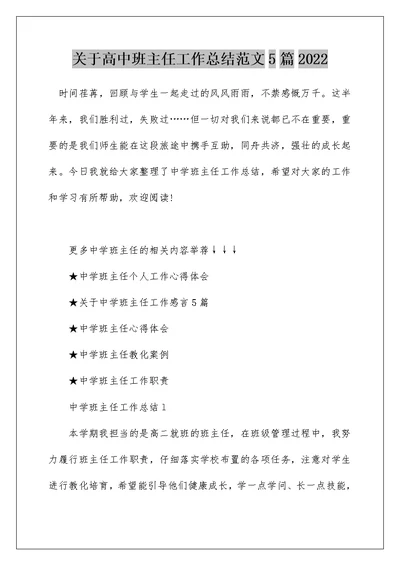 关于高中班主任工作总结范文5篇2022

时间荏苒，回顾与学生一起走过的风风雨雨，不禁感慨万千。这半年来，我们胜利过，失败过……但一切对我们来说都已不在重要，重要的是我们师生能在这段旅途中携手互助，同舟共济，强壮的成长起来。今日我就给大家整理了中学班主任工作总结，希望对大家的工作和学习有所帮助，欢迎阅读！

更多中学班主任的相关内容举荐↓↓↓

★中学班主任个人工作心得体会

★关于中学班主任工作感言5篇

★中学班主任心得体会

★中学班主任教化案例

★中学班主任工作职责

中学班主任工作总结1

本学期我担当的是高二就班的班主任，在班级管理过程中，我努力履行班主任工作职责，仔细落实学校布置的各项任务，注意对学生进行教化培育，希望能引导他们健康成长，学一点学问、长一点技能，